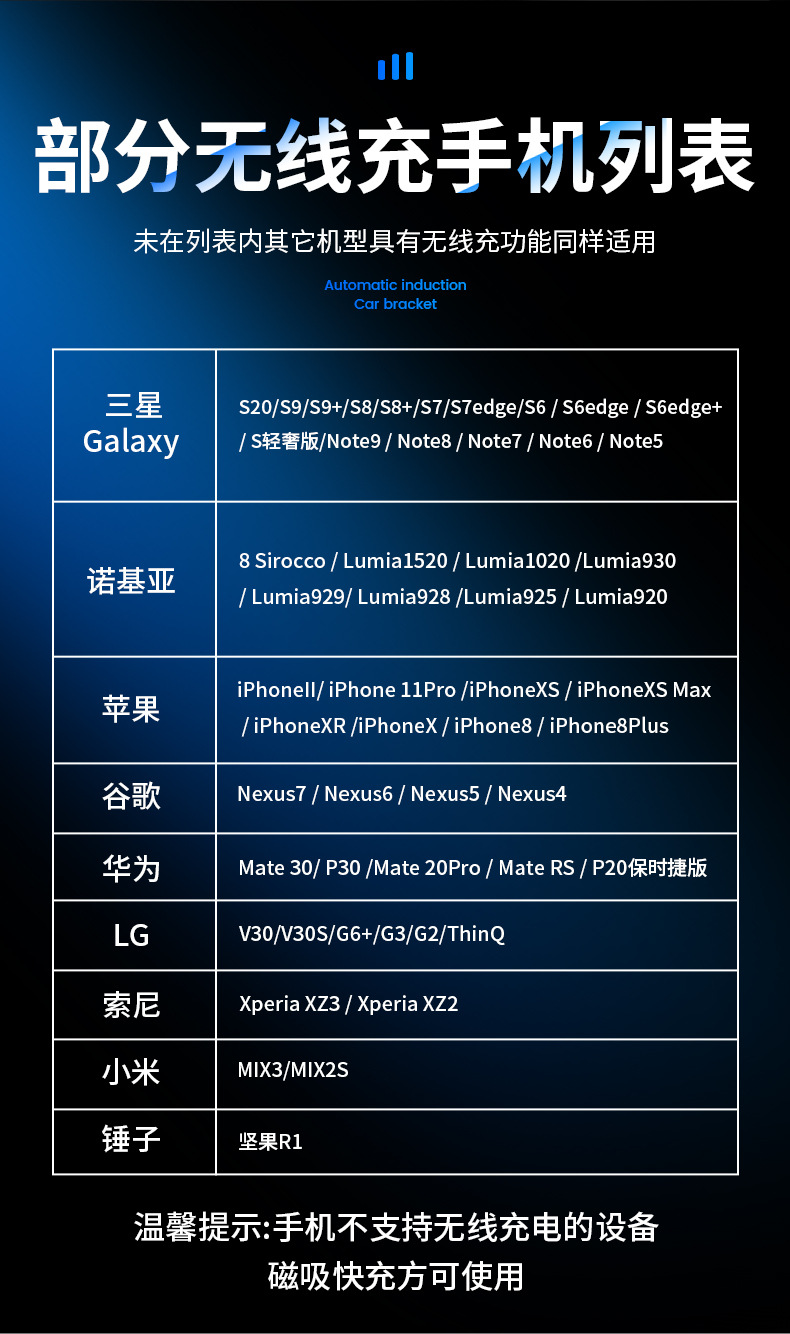 部分无线充手机列表

未在列表内其它机型具有无线充功能同样适用

Automatic induction
Car bracket

| | |
|---|---|
| 三星 Galaxy | S20/S9/S9+/S8/S8+/S7/S7edge/S6 / S6edge / S6edge+ / S轻奢版/Note9 / Note8 / Note7 / Note6 / Note5 |
| 诺基亚 | 8 Sirocco / Lumia1520 / Lumia1020 /Lumia930 / Lumia929/ Lumia928 /Lumia925 / Lumia920 |
| 苹果 | iPhoneII/ iPhone 11Pro /iPhoneXS / iPhoneXS Max / iPhoneXR /iPhoneX / iPhone8 / iPhone8Plus |
| 谷歌 | Nexus7 / Nexus6 / Nexus5 / Nexus4 |
| 华为 | Mate 30/ P30 /Mate 20Pro / Mate RS / P20保时捷版 |
| LG | V30/V30S/G6+/G3/G2/ThinQ |
| 索尼 | Xperia XZ3 / Xperia XZ2 |
| 小米 | MIX3/MIX2S |
| 锤子 | 坚果R1 |

温馨提示:手机不支持无线充电的设备
磁吸快充方可使用